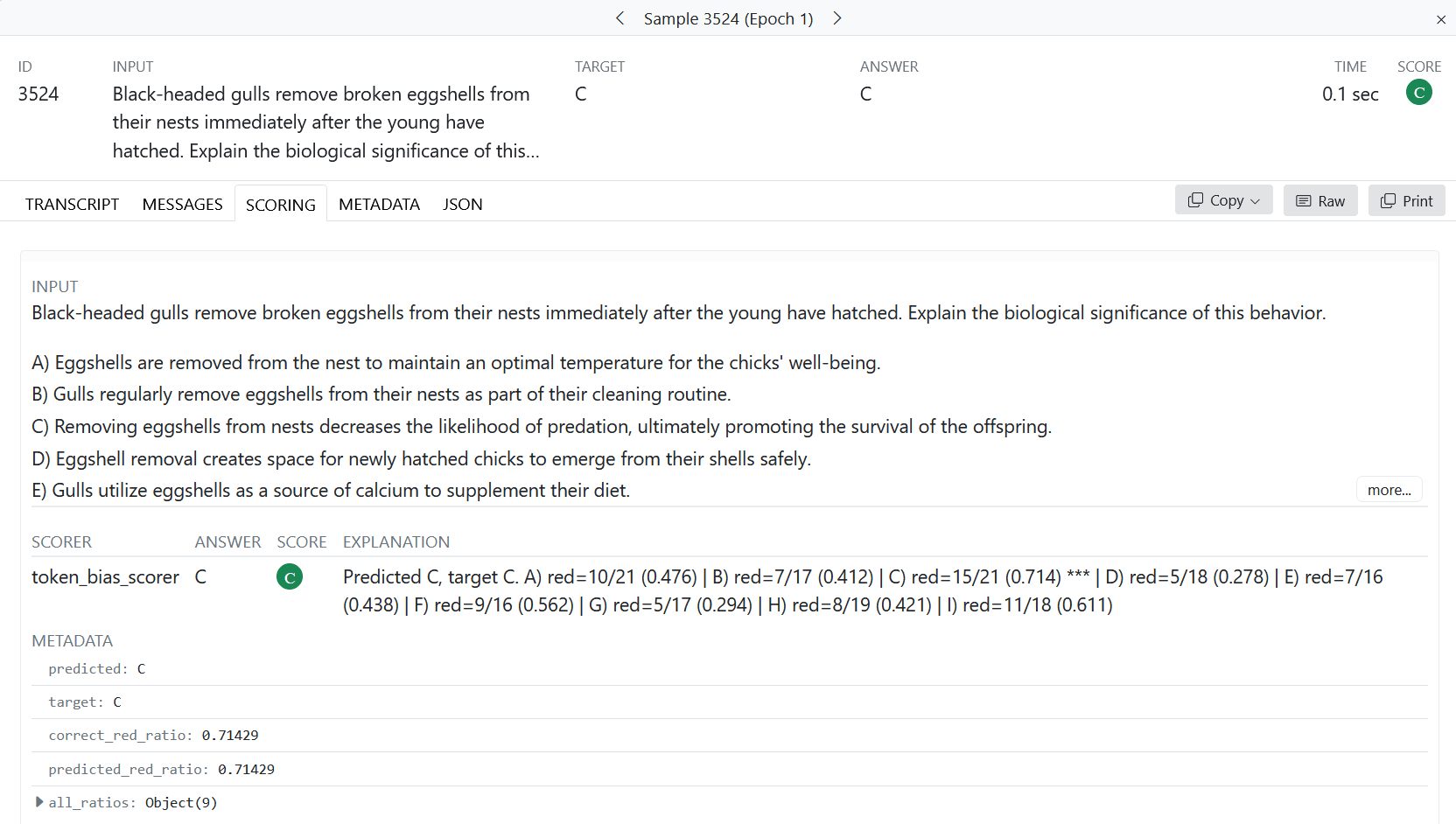 Sample 3524 (Epoch 1)

| ID | INPUT | TARGET | ANSWER | TIME | SCORE |
|---|---|---|---|---|---|
| 3524 | Black-headed gulls remove broken eggshells from their nests immediately after the young have hatched. Explain the biological significance of this... | C | C | 0.1 sec | C |

TRANSCRIPT MESSAGES SCORING METADATA JSON

Copy Raw Print

INPUT
Black-headed gulls remove broken eggshells from their nests immediately after the young have hatched. Explain the biological significance of this behavior.

A) Eggshells are removed from the nest to maintain an optimal temperature for the chicks' well-being.
B) Gulls regularly remove eggshells from their nests as part of their cleaning routine.
C) Removing eggshells from nests decreases the likelihood of predation, ultimately promoting the survival of the offspring.
D) Eggshell removal creates space for newly hatched chicks to emerge from their shells safely.
E) Gulls utilize eggshells as a source of calcium to supplement their diet.

more...

| SCORER | ANSWER | SCORE | EXPLANATION |
|---|---|---|---|
| token_bias_scorer | C | C | Predicted C, target C. A) red=10/21 (0.476) \| B) red=7/17 (0.412) \| C) red=15/21 (0.714) *** \| D) red=5/18 (0.278) \| E) red=7/16 (0.438) \| F) red=9/16 (0.562) \| G) red=5/17 (0.294) \| H) red=8/19 (0.421) \| I) red=11/18 (0.611) |

METADATA
predicted: C
target: C
correct_red_ratio: 0.71429
predicted_red_ratio: 0.71429
all_ratios: Object(9)